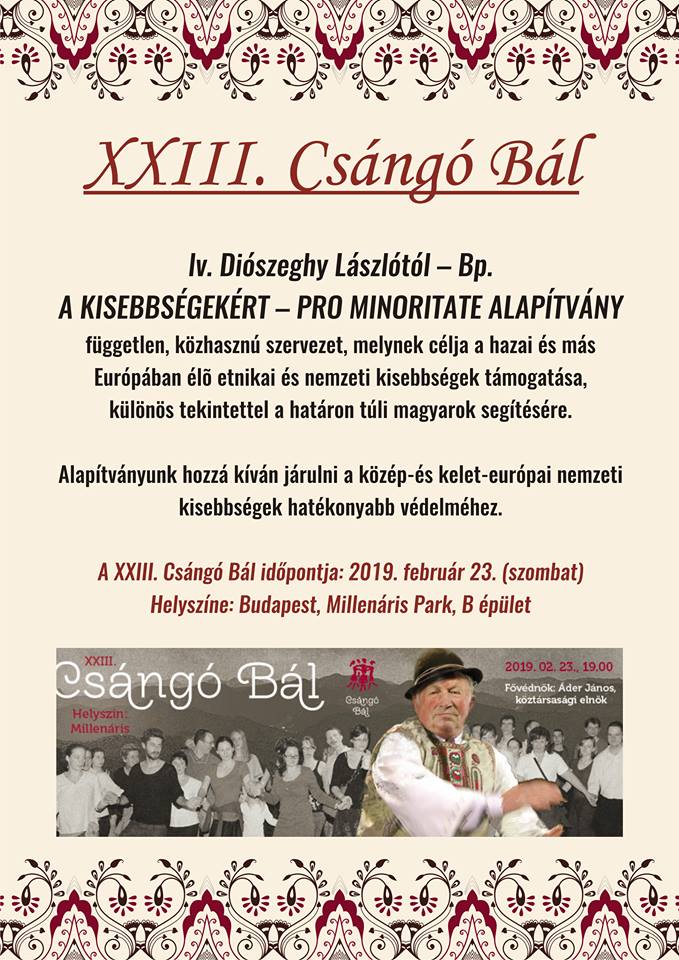 XXIII. Csángó Bál

Iv. Diószeghy Lászlótól – Bp.
A KISEBBSÉGEKÉRT – PRO MINORITATE ALAPÍTVÁNY
független, közhasznú szervezet, melynek célja a hazai és más Európában élő etnikai és nemzeti kisebbségek támogatása, különös tekintettel a határon túli magyarok segítésére.

Alapítványunk hozzá kíván járulni a közép-és kelet-európai nemzeti kisebbségek hatékonyabb védelméhez.

A XXIII. Csángó Bál időpontja: 2019. február 23. (szombat)
Helyszíne: Budapest, Millenáris Park, B épület

XXIII.
Csángó Bál
Helyszín: Millenáris
Csángó Bál
2019. 02. 23., 19.00
Fővédnök: Áder János, köztársasági elnök